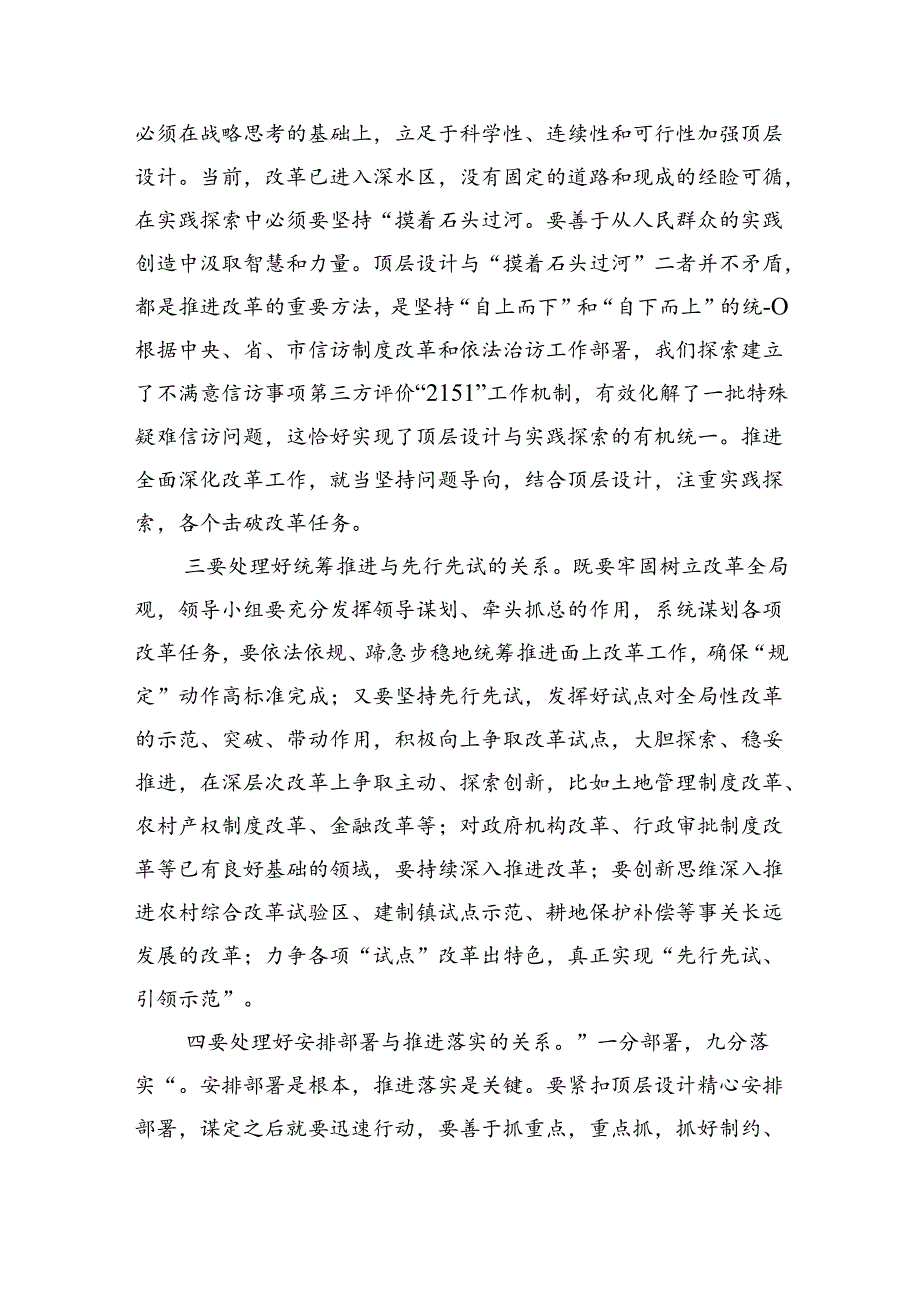 必须在战略思考的基础上，立足于科学性、连续性和可行性加强顶层设计。当前，改革已进入深水区，没有固定的道路和现成的经验可循，在实践探索中必须要坚持“摸着石头过河。要善于从人民群众的实践创造中汲取智慧和力量。顶层设计与“摸着石头过河”二者并不矛盾，都是推进改革的重要方法，是坚持“自上而下”和“自下而上”的统-O根据中央、省、市信访制度改革和依法治访工作部署，我们探索建立了不满意信访事项第三方评价“2151”工作机制，有效化解了一批特殊疑难信访问题，这恰好实现了顶层设计与实践探索的有机统一。推进全面深化改革工作，就当坚持问题导向，结合顶层设计，注重实践探索，各个击破改革任务。

三要处理好统筹推进与先行先试的关系。既要牢固树立改革全局观，领导小组要充分发挥领导谋划、牵头抓总的作用，系统谋划各项改革任务，要依法依规、蹄急步稳地统筹推进面上改革工作，确保“规定”动作高标准完成；又要坚持先行先试，发挥好试点对全局性改革的示范、突破、带动作用，积极向上争取改革试点，大胆探索、稳妥推进，在深层次改革上争取主动、探索创新，比如土地管理制度改革、农村产权制度改革、金融改革等；对政府机构改革、行政审批制度改革等已有良好基础的领域，要持续深入推进改革；要创新思维深入推进农村综合改革试验区、建制镇试点示范、耕地保护补偿等事关长远发展的改革；力争各项“试点”改革出特色，真正实现“先行先试、引领示范”。

四要处理好安排部署与推进落实的关系。”一分部署，九分落实“。安排部署是根本，推进落实是关键。要紧扣顶层设计精心安排部署，谋定之后就要迅速行动，要善于抓重点，重点抓，抓好制约、